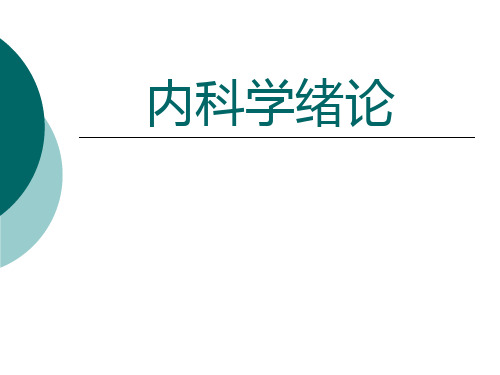 内科学绪论